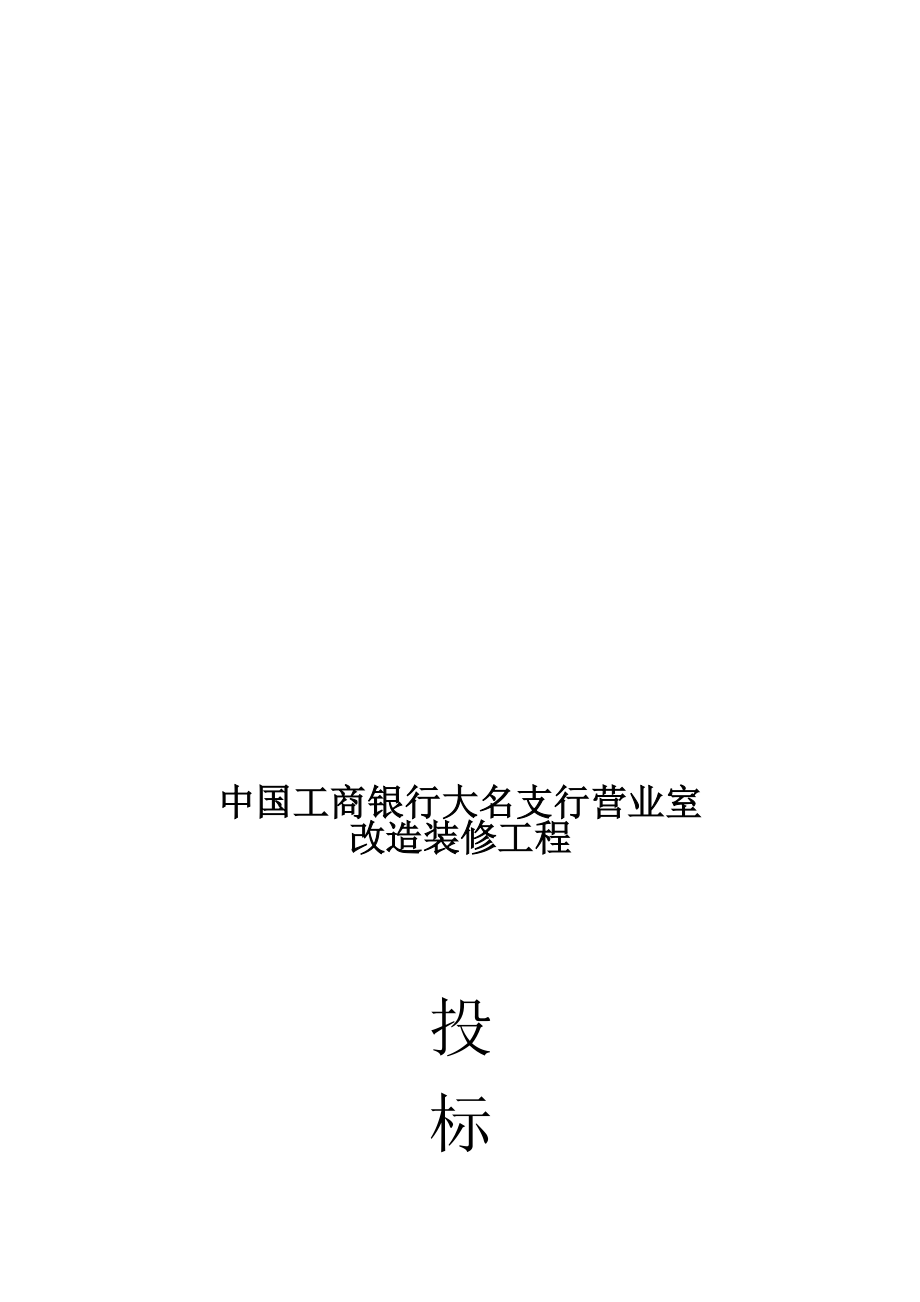 中国工商银行大名支行营业室
改造装修工程

投

标